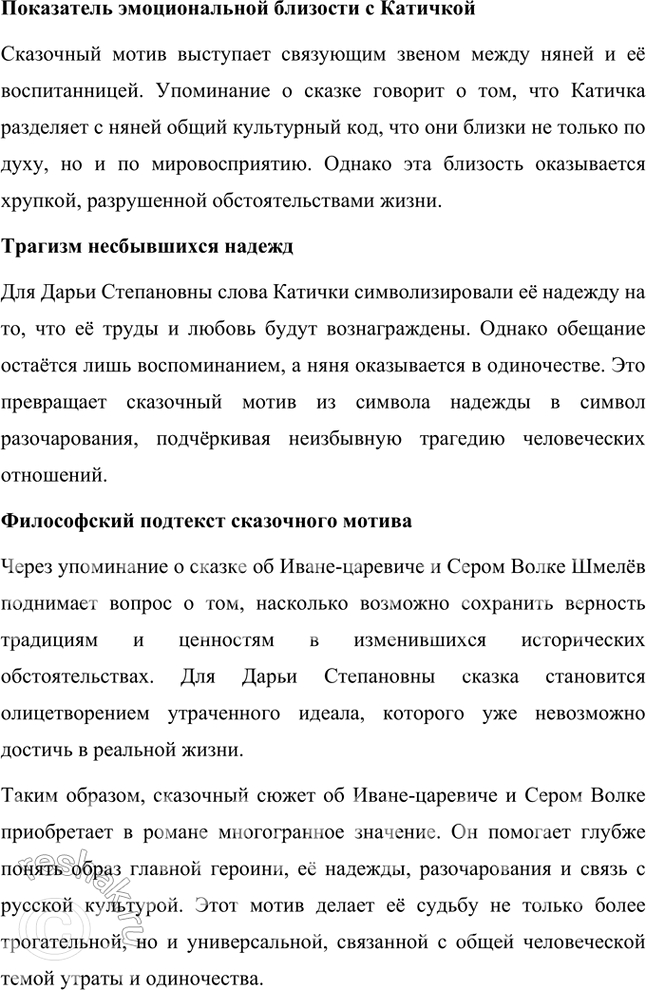 Показатель эмоциональной близости с Катичкой

Сказочный мотив выступает связующим звеном между няней и её воспитанницей. Упоминание о сказке говорит о том, что Катичка разделяет с няней общий культурный код, что они близки не только по духу, но и по мировосприятию. Однако эта близость оказывается хрупкой, разрушенной обстоятельствами жизни.

Трагизм несбывшихся надежд

Для Дарьи Степановны слова Катички символизировали её надежду на то, что её труды и любовь будут вознаграждены. Однако обещание остаётся лишь воспоминанием, а няня оказывается в одиночестве. Это превращает сказочный мотив из символа надежды в символ разочарования, подчёркивая неизбывную трагедию человеческих отношений.

Философский подтекст сказочного мотива

Через упоминание о сказке об Иване-царевиче и Сером Волке Шмелёв поднимает вопрос о том, насколько возможно сохранить верность традициям и ценностям в изменившихся исторических обстоятельствах. Для Дарьи Степановны сказка становится олицетворением утраченного идеала, которого уже невозможно достичь в реальной жизни.

Таким образом, сказочный сюжет об Иване-царевиче и Сером Волке приобретает в романе многогранное значение. Он помогает глубже понять образ главной героини, её надежды, разочарования и связь с русской культурой. Этот мотив делает её судьбу не только более трогательной, но и универсальной, связанной с общей человеческой темой утраты и одиночества.

reshak.ru